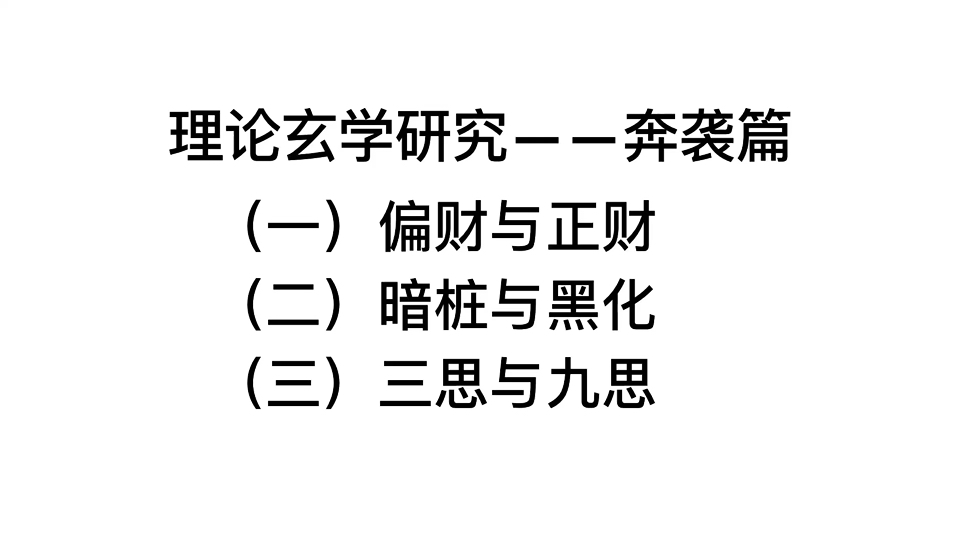 理论玄学研究——奔袭篇

（一）偏财与正财

（二）暗桩与黑化

（三）三思与九思